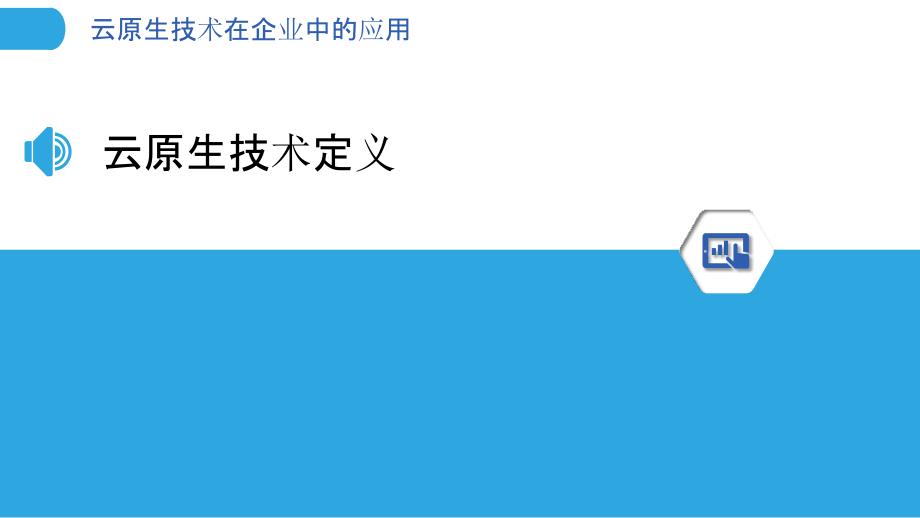 云原生技术在企业中的应用

云原生技术定义